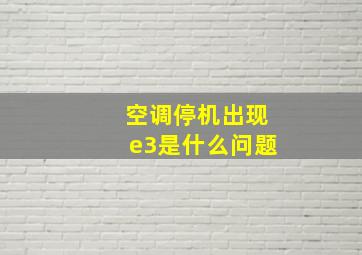 空调停机出现
e3是什么问题